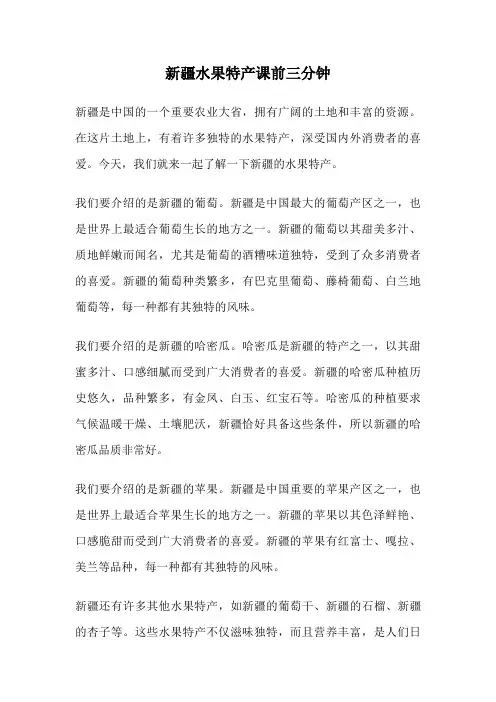 新疆水果特产课前三分钟

新疆是中国的一个重要农业大省，拥有广阔的土地和丰富的资源。在这片土地上，有着许多独特的水果特产，深受国内外消费者的喜爱。今天，我们就来一起了解一下新疆的水果特产。

我们要介绍的是新疆的葡萄。新疆是中国最大的葡萄产区之一，也是世界上最适合葡萄生长的地方之一。新疆的葡萄以其甜美多汁、质地鲜嫩而闻名，尤其是葡萄的酒糟味道独特，受到了众多消费者的喜爱。新疆的葡萄种类繁多，有巴克里葡萄、藤椅葡萄、白兰地葡萄等，每一种都有其独特的风味。

我们要介绍的是新疆的哈密瓜。哈密瓜是新疆的特产之一，以其甜蜜多汁、口感细腻而受到广大消费者的喜爱。新疆的哈密瓜种植历史悠久，品种繁多，有金凤、白玉、红宝石等。哈密瓜的种植要求气候温暖干燥、土壤肥沃，新疆恰好具备这些条件，所以新疆的哈密瓜品质非常好。

我们要介绍的是新疆的苹果。新疆是中国重要的苹果产区之一，也是世界上最适合苹果生长的地方之一。新疆的苹果以其色泽鲜艳、口感脆甜而受到广大消费者的喜爱。新疆的苹果有红富士、嘎拉、美兰等品种，每一种都有其独特的风味。

新疆还有许多其他水果特产，如新疆的葡萄干、新疆的石榴、新疆的杏子等。这些水果特产不仅滋味独特，而且营养丰富，是人们日